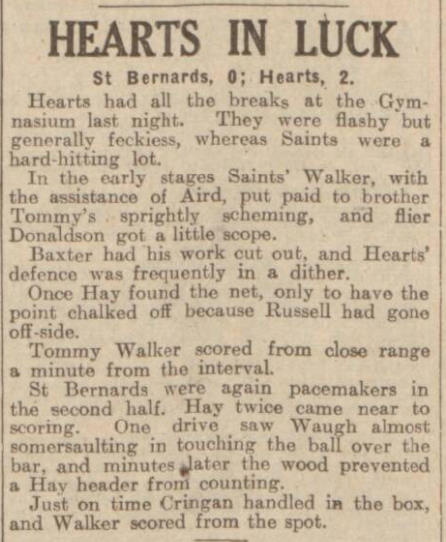 HEARTS IN LUCK

St Bernards, 0; Hearts, 2.

Hearts had all the breaks at the Gymnasium last night. They were flashy but generally feckless, whereas Saints were a hard-hitting lot.

In the early stages Saints' Walker, with the assistance of Aird, put paid to brother Tommy's sprightly scheming, and flier Donaldson got a little scope.

Baxter had his work cut out, and Hearts' defence was frequently in a dither.

Once Hay found the net, only to have the point chalked off because Russell had gone off-side.

Tommy Walker scored from close range a minute from the interval.

St Bernards were again pacemakers in the second half. Hay twice came near to scoring. One drive saw Waugh almost somersaulting in touching the ball over the bar, and minutes later the wood prevented a Hay header from counting.

Just on time Cringan handled in the box, and Walker scored from the spot.